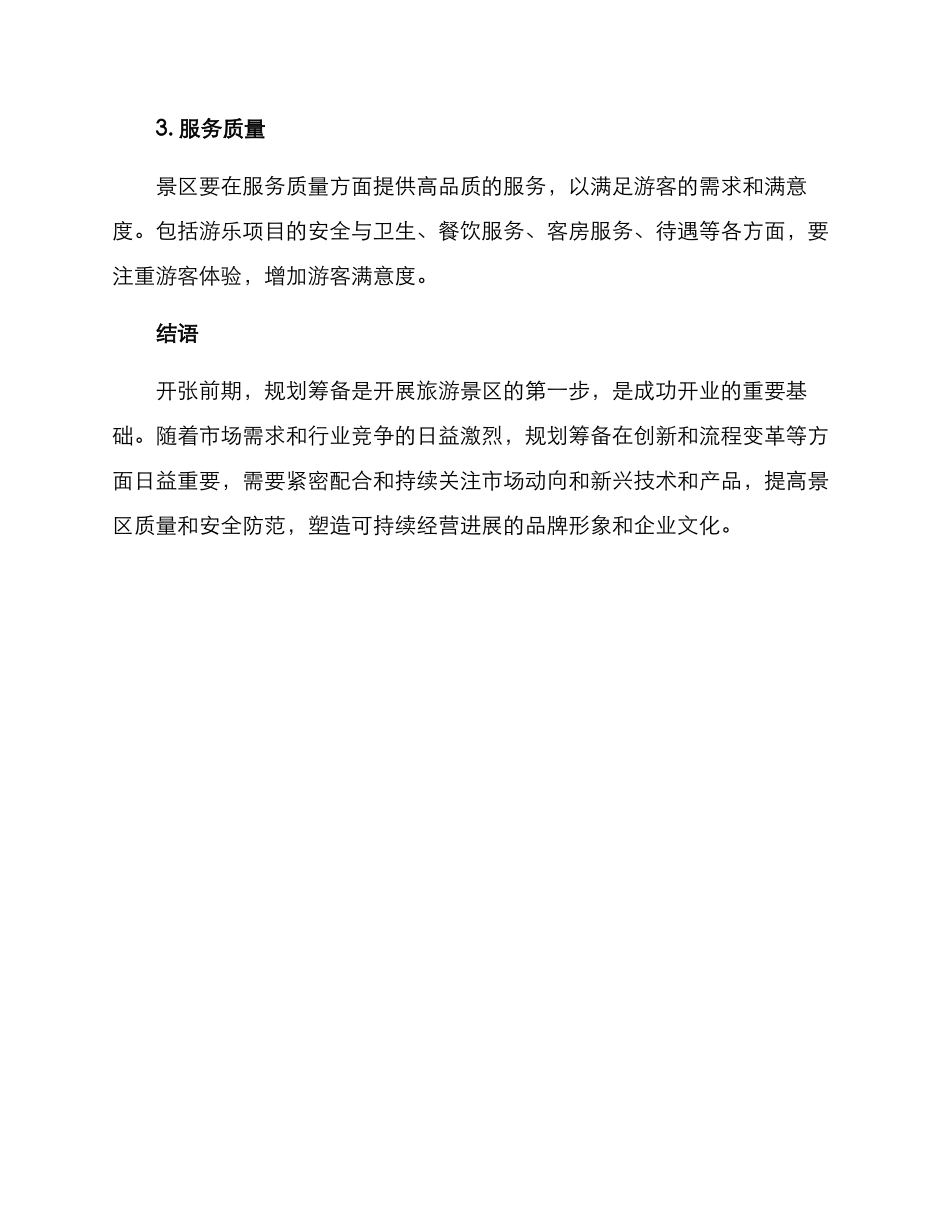 3. 服务质量

景区要在服务质量方面提供高品质的服务，以满足游客的需求和满意度。包括游乐项目的安全与卫生、餐饮服务、客房服务、待遇等各方面，要注重游客体验，增加游客满意度。

结语

开张前期，规划筹备是开展旅游景区的第一步，是成功开业的重要基础。随着市场需求和行业竞争的日益激烈，规划筹备在创新和流程变革等方面日益重要，需要紧密配合和持续关注市场动向和新兴技术和产品，提高景区质量和安全防范，塑造可持续经营进展的品牌形象和企业文化。